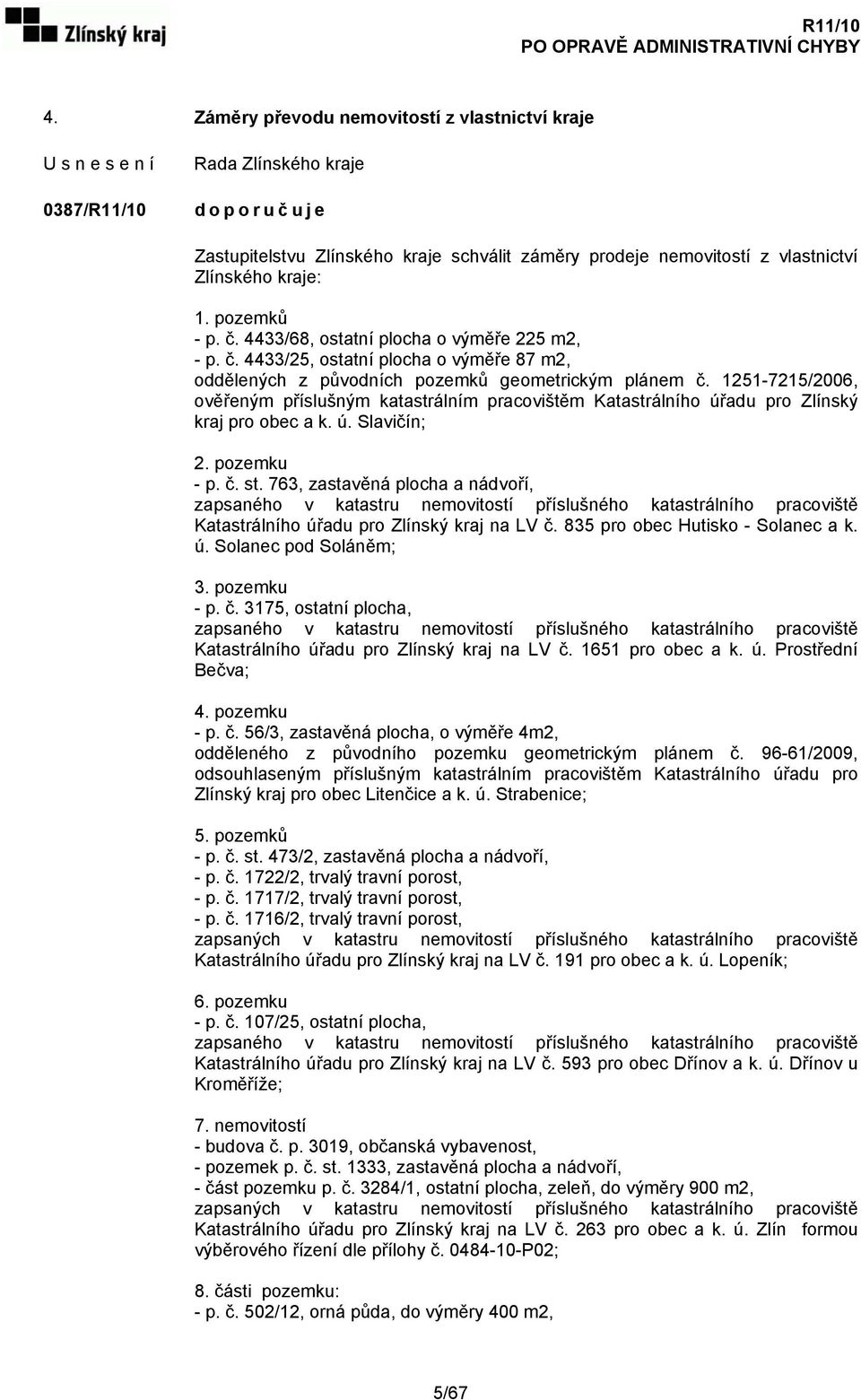 Zlínský kraj

R11/10
PO OPRAVĚ ADMINISTRATIVNÍ CHYBY

4. Záměry převodu nemovitostí z vlastnictví kraje

U s n e s e n í Rada Zlínského kraje

0387/R11/10 d o p o r u č u j e

Zastupitelstvu Zlínského kraje schválit záměry prodeje nemovitostí z vlastnictví Zlínského kraje:

1. pozemků
- p. č. 4433/68, ostatní plocha o výměře 225 m2,
- p. č. 4433/25, ostatní plocha o výměře 87 m2,
oddělených z původních pozemků geometrickým plánem č. 1251-7215/2006, ověřeným příslušným katastrálním pracovištěm Katastrálního úřadu pro Zlínský kraj pro obec a k. ú. Slavičín;

2. pozemku
- p. č. st. 763, zastavěná plocha a nádvoří,
zapsaného v katastru nemovitostí příslušného katastrálního pracoviště Katastrálního úřadu pro Zlínský kraj na LV č. 835 pro obec Hutisko - Solanec a k. ú. Solanec pod Soláněm;

3. pozemku
- p. č. 3175, ostatní plocha,
zapsaného v katastru nemovitostí příslušného katastrálního pracoviště Katastrálního úřadu pro Zlínský kraj na LV č. 1651 pro obec a k. ú. Prostřední Bečva;

4. pozemku
- p. č. 56/3, zastavěná plocha, o výměře 4m2,
odděleného z původního pozemku geometrickým plánem č. 96-61/2009, odsouhlaseným příslušným katastrálním pracovištěm Katastrálního úřadu pro Zlínský kraj pro obec Litenčice a k. ú. Strabenice;

5. pozemků
- p. č. st. 473/2, zastavěná plocha a nádvoří,
- p. č. 1722/2, trvalý travní porost,
- p. č. 1717/2, trvalý travní porost,
- p. č. 1716/2, trvalý travní porost,
zapsaných v katastru nemovitostí příslušného katastrálního pracoviště Katastrálního úřadu pro Zlínský kraj na LV č. 191 pro obec a k. ú. Lopeník;

6. pozemku
- p. č. 107/25, ostatní plocha,
zapsaného v katastru nemovitostí příslušného katastrálního pracoviště Katastrálního úřadu pro Zlínský kraj na LV č. 593 pro obec Dřínov a k. ú. Dřínov u Kroměříže;

7. nemovitostí
- budova č. p. 3019, občanská vybavenost,
- pozemek p. č. st. 1333, zastavěná plocha a nádvoří,
- část pozemku p. č. 3284/1, ostatní plocha, zeleň, do výměry 900 m2,
zapsaných v katastru nemovitostí příslušného katastrálního pracoviště Katastrálního úřadu pro Zlínský kraj na LV č. 263 pro obec a k. ú. Zlín formou výběrového řízení dle přílohy č. 0484-10-P02;

8. části pozemku:
- p. č. 502/12, orná půda, do výměry 400 m2,

5/67